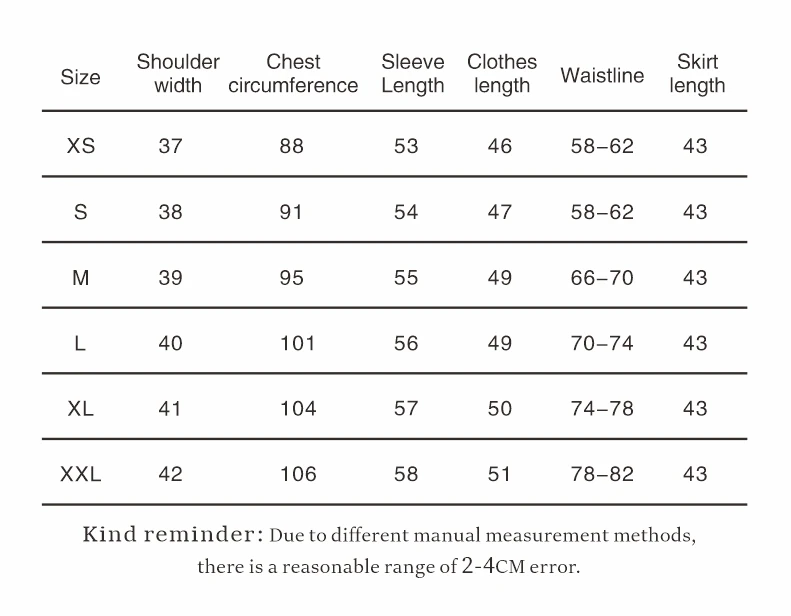 | Size | Shoulder width | Chest circumference | Sleeve Length | Clothes length | Waistline | Skirt length |
|---|---|---|---|---|---|---|
| XS | 37 | 88 | 53 | 46 | 58–62 | 43 |
| S | 38 | 91 | 54 | 47 | 58–62 | 43 |
| M | 39 | 95 | 55 | 49 | 66–70 | 43 |
| L | 40 | 101 | 56 | 49 | 70–74 | 43 |
| XL | 41 | 104 | 57 | 50 | 74–78 | 43 |
| XXL | 42 | 106 | 58 | 51 | 78–82 | 43 |

Kind reminder: Due to different manual measurement methods, there is a reasonable range of 2-4CM error.